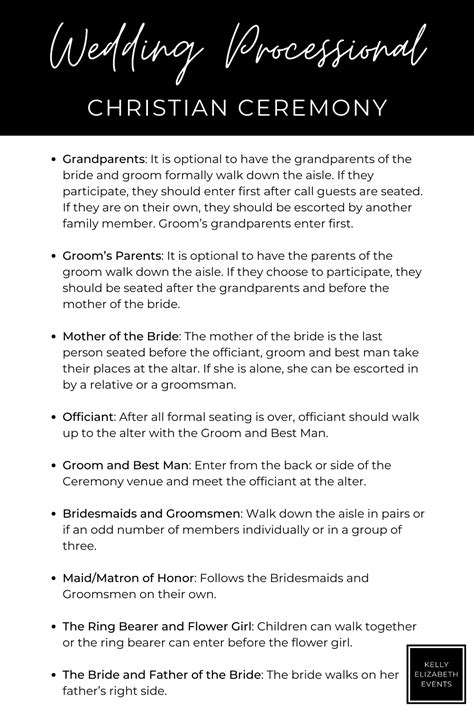 Wedding Processional

CHRISTIAN CEREMONY

• Grandparents: It is optional to have the grandparents of the bride and groom formally walk down the aisle. If they participate, they should enter first after call guests are seated. If they are on their own, they should be escorted by another family member. Groom's grandparents enter first.

• Groom's Parents: It is optional to have the parents of the groom walk down the aisle. If they choose to participate, they should be seated after the grandparents and before the mother of the bride.

• Mother of the Bride: The mother of the bride is the last person seated before the officiant, groom and best man take their places at the altar. If she is alone, she can be escorted in by a relative or a groomsman.

• Officiant: After all formal seating is over, officiant should walk up to the alter with the Groom and Best Man.

• Groom and Best Man: Enter from the back or side of the Ceremony venue and meet the officiant at the alter.

• Bridesmaids and Groomsmen: Walk down the aisle in pairs or if an odd number of members individually or in a group of three.

• Maid/Matron of Honor: Follows the Bridesmaids and Groomsmen on their own.

• The Ring Bearer and Flower Girl: Children can walk together or the ring bearer can enter before the flower girl.

• The Bride and Father of the Bride: The bride walks on her father's right side.

KELLY ELIZABETH EVENTS